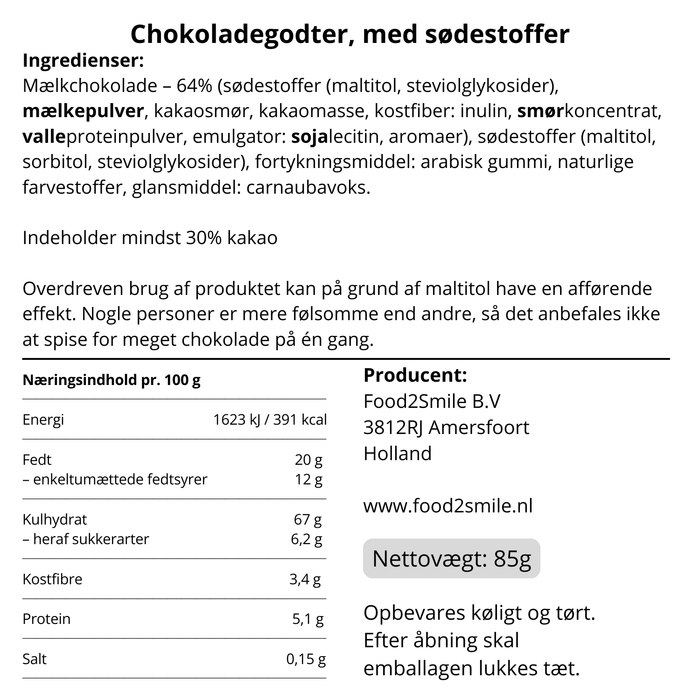 Chokoladegodter, med sødestoffer

Ingredienser:
Mælkchokolade – 64% (sødestoffer (maltitol, steviolglykosider), mælkepulver, kakaosmør, kakaomasse, kostfiber: inulin, smørkoncentrat, valleproteinpulver, emulgator: sojalecitin, aromaer), sødestoffer (maltitol, sorbitol, steviolglykosider), fortykningsmiddel: arabisk gummi, naturlige farvestoffer, glansmiddel: carnaubavoks.

Indeholder mindst 30% kakao

Overdreven brug af produktet kan på grund af maltitol have en afførende effekt. Nogle personer er mere følsomme end andre, så det anbefales ikke at spise for meget chokolade på én gang.

| Næringsindhold pr. 100 g | |
|---|---|
| Energi | 1623 kJ / 391 kcal |
| Fedt | 20 g |
| – enkeltumættede fedtsyrer | 12 g |
| Kulhydrat | 67 g |
| – heraf sukkerarter | 6,2 g |
| Kostfibre | 3,4 g |
| Protein | 5,1 g |
| Salt | 0,15 g |

Producent:
Food2Smile B.V
3812RJ Amersfoort
Holland

www.food2smile.nl

Nettovægt: 85g

Opbevares køligt og tørt.
Efter åbning skal emballagen lukkes tæt.